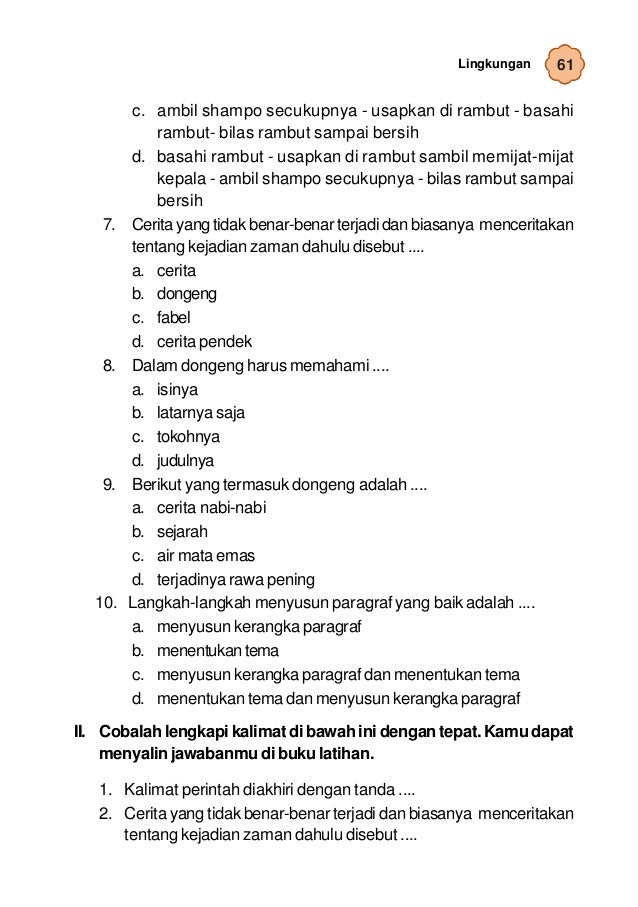 Lingkungan 61

c. ambil shampo secukupnya - usapkan di rambut - basahi rambut- bilas rambut sampai bersih
d. basahi rambut - usapkan di rambut sambil memijat-mijat kepala - ambil shampo secukupnya - bilas rambut sampai bersih

7. Cerita yang tidak benar-benar terjadi dan biasanya menceritakan tentang kejadian zaman dahulu disebut ....
a. cerita
b. dongeng
c. fabel
d. cerita pendek

8. Dalam dongeng harus memahami ....
a. isinya
b. latarnya saja
c. tokohnya
d. judulnya

9. Berikut yang termasuk dongeng adalah ....
a. cerita nabi-nabi
b. sejarah
c. air mata emas
d. terjadinya rawa pening

10. Langkah-langkah menyusun paragraf yang baik adalah ....
a. menyusun kerangka paragraf
b. menentukan tema
c. menyusun kerangka paragraf dan menentukan tema
d. menentukan tema dan menyusun kerangka paragraf

II. Cobalah lengkapi kalimat di bawah ini dengan tepat. Kamu dapat menyalin jawabanmu di buku latihan.

1. Kalimat perintah diakhiri dengan tanda ....
2. Cerita yang tidak benar-benar terjadi dan biasanya menceritakan tentang kejadian zaman dahulu disebut ....